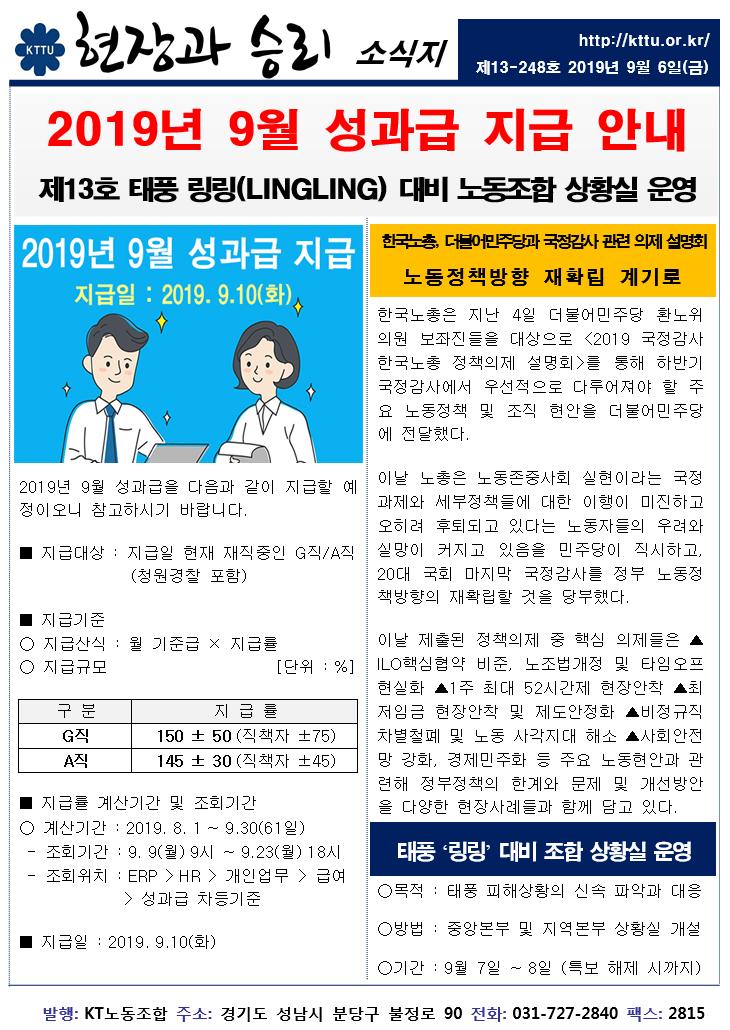 KTTU 현장과 승리 소식지

http://kttu.or.kr/
제13-248호 2019년 9월 6일(금)

2019년 9월 성과급 지급 안내

제13호 태풍 링링(LINGLING) 대비 노동조합 상황실 운영

2019년 9월 성과급 지급
지급일 : 2019. 9.10(화)

2019년 9월 성과급을 다음과 같이 지급할 예정이오니 참고하시기 바랍니다.

■ 지급대상 : 지급일 현재 재직중인 G직/A직 (청원경찰 포함)

■ 지급기준
○ 지급산식 : 월 기준급 × 지급률
○ 지급규모 [단위 : %]

| 구 분 | 지 급 률 |
|---|---|
| G직 | 150 ± 50 (직책자 ±75) |
| A직 | 145 ± 30 (직책자 ±45) |

■ 지급률 계산기간 및 조회기간
○ 계산기간 : 2019. 8. 1 ~ 9.30(61일)
- 조회기간 : 9. 9(월) 9시 ~ 9.23(월) 18시
- 조회위치 : ERP > HR > 개인업무 > 급여 > 성과급 차등기준

■ 지급일 : 2019. 9.10(화)

한국노총, 더불어민주당과 국정감사 관련 의제 설명회
노동정책방향 재확립 계기로

한국노총은 지난 4일 더불어민주당 환노위 의원 보좌진들을 대상으로 <2019 국정감사 한국노총 정책의제 설명회>를 통해 하반기 국정감사에서 우선적으로 다루어져야 할 주요 노동정책 및 조직 현안을 더불어민주당에 전달했다.

이날 노총은 노동존중사회 실현이라는 국정과제와 세부정책들에 대한 이행이 미진하고 오히려 후퇴되고 있다는 노동자들의 우려와 실망이 커지고 있음을 민주당이 직시하고, 20대 국회 마지막 국정감사를 정부 노동정책방향의 재확립할 것을 당부했다.

이날 제출된 정책의제 중 핵심 의제들은 ▲ILO핵심협약 비준, 노조법개정 및 타임오프 현실화 ▲1주 최대 52시간제 현장안착 ▲최저임금 현장안착 및 제도안정화 ▲비정규직 차별철폐 및 노동 사각지대 해소 ▲사회안전망 강화, 경제민주화 등 주요 노동현안과 관련해 정부정책의 한계와 문제 및 개선방안을 다양한 현장사례들과 함께 담고 있다.

태풍 '링링' 대비 조합 상황실 운영

○목적 : 태풍 피해상황의 신속 파악과 대응
○방법 : 중앙본부 및 지역본부 상황실 개설
○기간 : 9월 7일 ~ 8일 (특보 해제 시까지)

발행: KT노동조합 주소: 경기도 성남시 분당구 불정로 90 전화: 031-727-2840 팩스: 2815